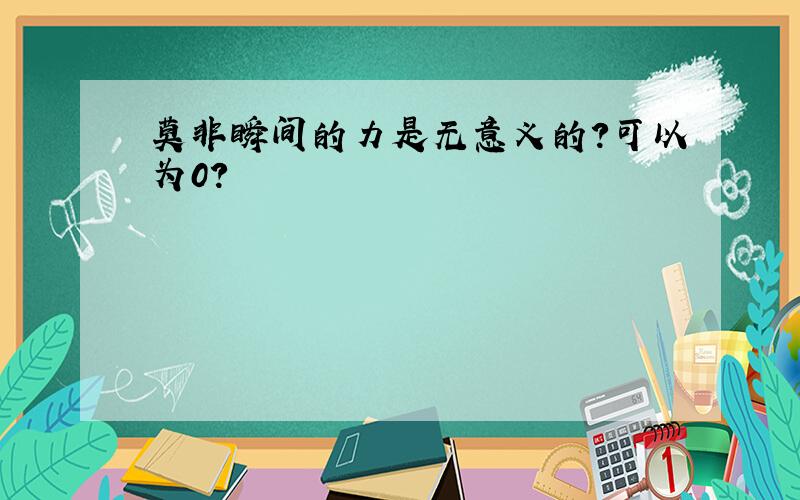 莫非瞬间的力是无意义的?可以为0?